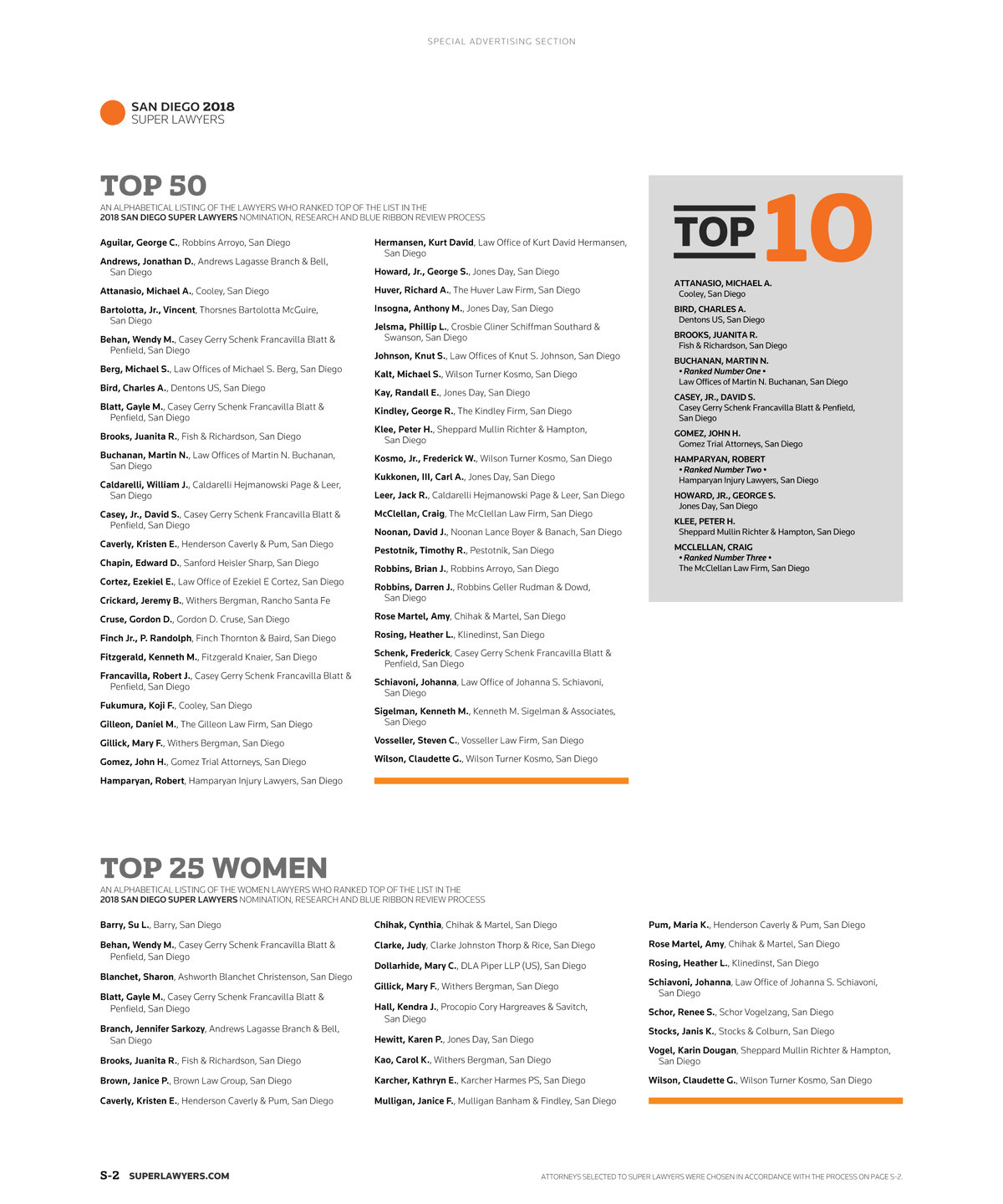 SPECIAL ADVERTISING SECTION

SAN DIEGO 2018
SUPER LAWYERS

TOP 50

AN ALPHABETICAL LISTING OF THE LAWYERS WHO RANKED TOP OF THE LIST IN THE 2018 SAN DIEGO SUPER LAWYERS NOMINATION, RESEARCH AND BLUE RIBBON REVIEW PROCESS

Aguilar, George C., Robbins Arroyo, San Diego

Andrews, Jonathan D., Andrews Lagasse Branch & Bell, San Diego

Attanasio, Michael A., Cooley, San Diego

Bartolotta, Jr., Vincent, Thorsnes Bartolotta McGuire, San Diego

Behan, Wendy M., Casey Gerry Schenk Francavilla Blatt & Penfield, San Diego

Berg, Michael S., Law Offices of Michael S. Berg, San Diego

Bird, Charles A., Dentons US, San Diego

Blatt, Gayle M., Casey Gerry Schenk Francavilla Blatt & Penfield, San Diego

Brooks, Juanita R., Fish & Richardson, San Diego

Buchanan, Martin N., Law Offices of Martin N. Buchanan, San Diego

Caldarelli, William J., Caldarelli Hejmanowski Page & Leer, San Diego

Casey, Jr., David S., Casey Gerry Schenk Francavilla Blatt & Penfield, San Diego

Caverly, Kristen E., Henderson Caverly & Pum, San Diego

Chapin, Edward D., Sanford Heisler Sharp, San Diego

Cortez, Ezekiel E., Law Office of Ezekiel E Cortez, San Diego

Crickard, Jeremy B., Withers Bergman, Rancho Santa Fe

Cruse, Gordon D., Gordon D. Cruse, San Diego

Finch Jr., P. Randolph, Finch Thornton & Baird, San Diego

Fitzgerald, Kenneth M., Fitzgerald Knaier, San Diego

Francavilla, Robert J., Casey Gerry Schenk Francavilla Blatt & Penfield, San Diego

Fukumura, Koji F., Cooley, San Diego

Gilleon, Daniel M., The Gilleon Law Firm, San Diego

Gillick, Mary F., Withers Bergman, San Diego

Gomez, John H., Gomez Trial Attorneys, San Diego

Hamparyan, Robert, Hamparyan Injury Lawyers, San Diego

Hermansen, Kurt David, Law Office of Kurt David Hermansen, San Diego

Howard, Jr., George S., Jones Day, San Diego

Huver, Richard A., The Huver Law Firm, San Diego

Insogna, Anthony M., Jones Day, San Diego

Jelsma, Phillip L., Crosbie Gliner Schiffman Southard & Swanson, San Diego

Johnson, Knut S., Law Offices of Knut S. Johnson, San Diego

Kalt, Michael S., Wilson Turner Kosmo, San Diego

Kay, Randall E., Jones Day, San Diego

Kindley, George R., The Kindley Firm, San Diego

Klee, Peter H., Sheppard Mullin Richter & Hampton, San Diego

Kosmo, Jr., Frederick W., Wilson Turner Kosmo, San Diego

Kukkonen, III, Carl A., Jones Day, San Diego

Leer, Jack R., Caldarelli Hejmanowski Page & Leer, San Diego

McClellan, Craig, The McClellan Law Firm, San Diego

Noonan, David J., Noonan Lance Boyer & Banach, San Diego

Pestotnik, Timothy R., Pestotnik, San Diego

Robbins, Brian J., Robbins Arroyo, San Diego

Robbins, Darren J., Robbins Geller Rudman & Dowd, San Diego

Rose Martel, Amy, Chihak & Martel, San Diego

Rosing, Heather L., Klinedinst, San Diego

Schenk, Frederick, Casey Gerry Schenk Francavilla Blatt & Penfield, San Diego

Schiavoni, Johanna, Law Office of Johanna S. Schiavoni, San Diego

Sigelman, Kenneth M., Kenneth M. Sigelman & Associates, San Diego

Vosseller, Steven C., Vosseller Law Firm, San Diego

Wilson, Claudette G., Wilson Turner Kosmo, San Diego

TOP 10

ATTANASIO, MICHAEL A.
Cooley, San Diego

BIRD, CHARLES A.
Dentons US, San Diego

BROOKS, JUANITA R.
Fish & Richardson, San Diego

BUCHANAN, MARTIN N.
• Ranked Number One •
Law Offices of Martin N. Buchanan, San Diego

CASEY, JR., DAVID S.
Casey Gerry Schenk Francavilla Blatt & Penfield, San Diego

GOMEZ, JOHN H.
Gomez Trial Attorneys, San Diego

HAMPARYAN, ROBERT
• Ranked Number Two •
Hamparyan Injury Lawyers, San Diego

HOWARD, JR., GEORGE S.
Jones Day, San Diego

KLEE, PETER H.
Sheppard Mullin Richter & Hampton, San Diego

MCCLELLAN, CRAIG
• Ranked Number Three •
The McClellan Law Firm, San Diego

TOP 25 WOMEN

AN ALPHABETICAL LISTING OF THE WOMEN LAWYERS WHO RANKED TOP OF THE LIST IN THE 2018 SAN DIEGO SUPER LAWYERS NOMINATION, RESEARCH AND BLUE RIBBON REVIEW PROCESS

Barry, Su L., Barry, San Diego

Behan, Wendy M., Casey Gerry Schenk Francavilla Blatt & Penfield, San Diego

Blanchet, Sharon, Ashworth Blanchet Christenson, San Diego

Blatt, Gayle M., Casey Gerry Schenk Francavilla Blatt & Penfield, San Diego

Branch, Jennifer Sarkozy, Andrews Lagasse Branch & Bell, San Diego

Brooks, Juanita R., Fish & Richardson, San Diego

Brown, Janice P., Brown Law Group, San Diego

Caverly, Kristen E., Henderson Caverly & Pum, San Diego

Chihak, Cynthia, Chihak & Martel, San Diego

Clarke, Judy, Clarke Johnston Thorp & Rice, San Diego

Dollarhide, Mary C., DLA Piper LLP (US), San Diego

Gillick, Mary F., Withers Bergman, San Diego

Hall, Kendra J., Procopio Cory Hargreaves & Savitch, San Diego

Hewitt, Karen P., Jones Day, San Diego

Kao, Carol K., Withers Bergman, San Diego

Karcher, Kathryn E., Karcher Harmes PS, San Diego

Mulligan, Janice F., Mulligan Banham & Findley, San Diego

Pum, Maria K., Henderson Caverly & Pum, San Diego

Rose Martel, Amy, Chihak & Martel, San Diego

Rosing, Heather L., Klinedinst, San Diego

Schiavoni, Johanna, Law Office of Johanna S. Schiavoni, San Diego

Schor, Renee S., Schor Vogelzang, San Diego

Stocks, Janis K., Stocks & Colburn, San Diego

Vogel, Karin Dougan, Sheppard Mullin Richter & Hampton, San Diego

Wilson, Claudette G., Wilson Turner Kosmo, San Diego

S-2 SUPERLAWYERS.COM

ATTORNEYS SELECTED TO SUPER LAWYERS WERE CHOSEN IN ACCORDANCE WITH THE PROCESS ON PAGE S-2.